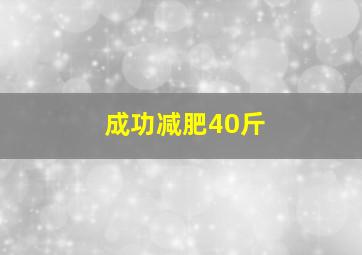 成功减肥40斤